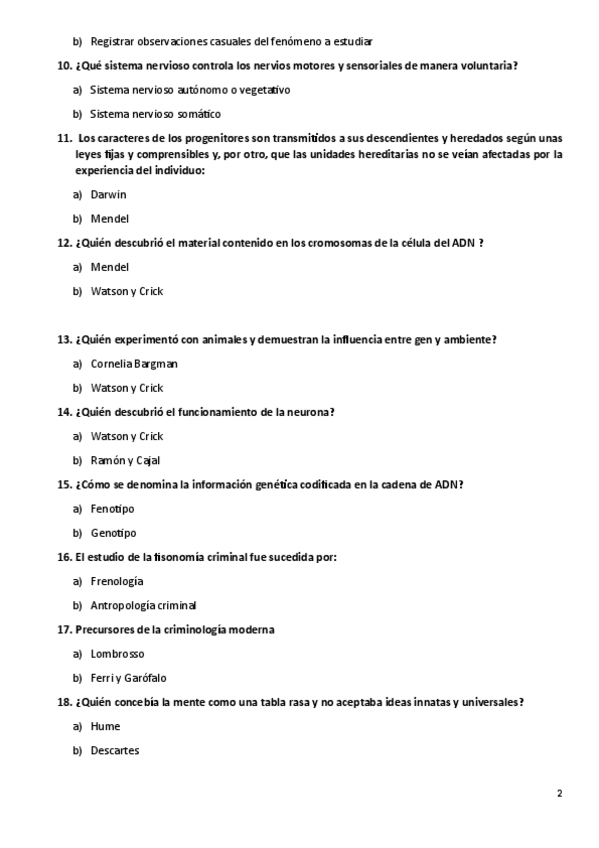 b) Registrar observaciones casuales del fenómeno a estudiar

10. ¿Qué sistema nervioso controla los nervios motores y sensoriales de manera voluntaria?

a) Sistema nervioso autónomo o vegetativo

b) Sistema nervioso somático

11. Los caracteres de los progenitores son transmitidos a sus descendientes y heredados según unas leyes fijas y comprensibles y, por otro, que las unidades hereditarias no se veían afectadas por la experiencia del individuo:

a) Darwin

b) Mendel

12. ¿Quién descubrió el material contenido en los cromosomas de la célula del ADN ?

a) Mendel

b) Watson y Crick

13. ¿Quién experimentó con animales y demuestran la influencia entre gen y ambiente?

a) Cornelia Bargman

b) Watson y Crick

14. ¿Quién descubrió el funcionamiento de la neurona?

a) Watson y Crick

b) Ramón y Cajal

15. ¿Cómo se denomina la información genética codificada en la cadena de ADN?

a) Fenotipo

b) Genotipo

16. El estudio de la fisonomía criminal fue sucedida por:

a) Frenología

b) Antropología criminal

17. Precursores de la criminología moderna

a) Lombrosso

b) Ferri y Garófalo

18. ¿Quién concebía la mente como una tabla rasa y no aceptaba ideas innatas y universales?

a) Hume

b) Descartes

2